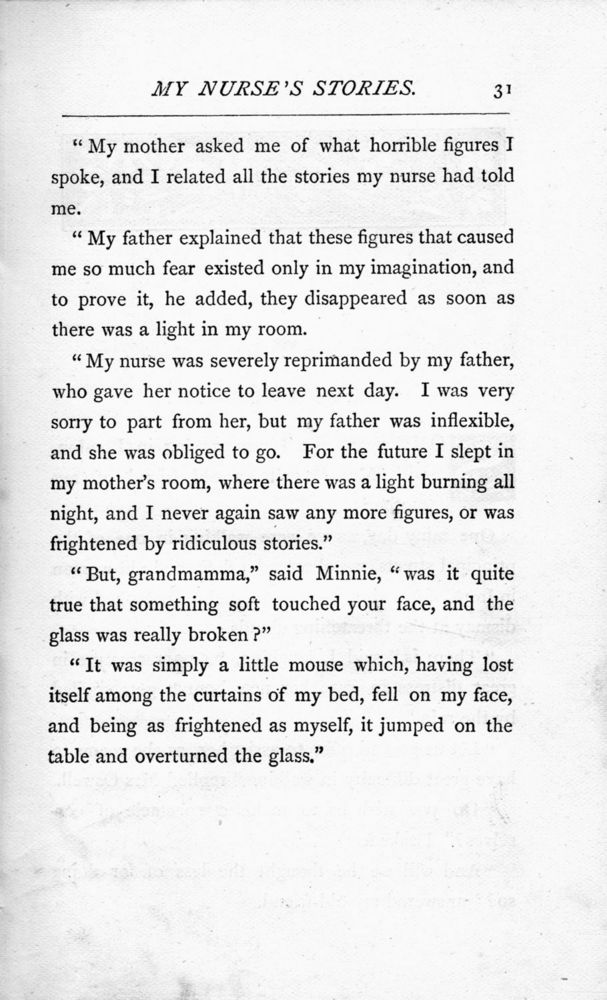 MY NURSE'S STORIES. 31

"My mother asked me of what horrible figures I spoke, and I related all the stories my nurse had told me.

"My father explained that these figures that caused me so much fear existed only in my imagination, and to prove it, he added, they disappeared as soon as there was a light in my room.

"My nurse was severely reprimanded by my father, who gave her notice to leave next day. I was very sorry to part from her, but my father was inflexible, and she was obliged to go. For the future I slept in my mother's room, where there was a light burning all night, and I never again saw any more figures, or was frightened by ridiculous stories."

"But, grandmamma," said Minnie, "was it quite true that something soft touched your face, and the glass was really broken?"

"It was simply a little mouse which, having lost itself among the curtains of my bed, fell on my face, and being as frightened as myself, it jumped on the table and overturned the glass."